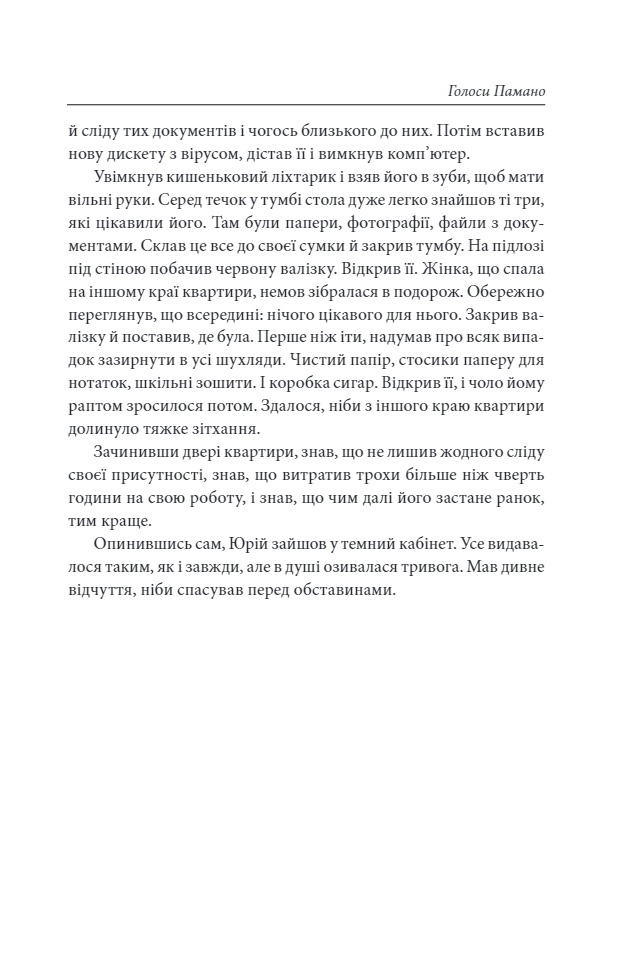 Голоси Памано

й сліду тих документів і чогось близького до них. Потім вставив нову дискету з вірусом, дістав її і вимкнув комп'ютер.

Увімкнув кишеньковий ліхтарик і взяв його в зуби, щоб мати вільні руки. Серед течок у тумбі стола дуже легко знайшов ті три, які цікавили його. Там були папери, фотографії, файли з документами. Склав це все до своєї сумки й закрив тумбу. На підлозі під стіною побачив червону валізку. Відкрив її. Жінка, що спала на іншому краї квартири, немов зібралася в подорож. Обережно переглянув, що всередині: нічого цікавого для нього. Закрив валізку й поставив, де була. Перше ніж іти, надумав про всяк випадок зазирнути в усі шухляди. Чистий папір, стосики паперу для нотаток, шкільні зошити. І коробка сигар. Відкрив її, і чоло йому раптом зросилося потом. Здалося, ніби з іншого краю квартири долинуло тяжке зітхання.

Зачинивши двері квартири, знав, що не лишив жодного сліду своєї присутності, знав, що витратив трохи більше ніж чверть години на свою роботу, і знав, що чим далі його застане ранок, тим краще.

Опинившись сам, Юрій зайшов у темний кабінет. Усе видавалося таким, як і завжди, але в душі озивалася тривога. Мав дивне відчуття, ніби спасував перед обставинами.